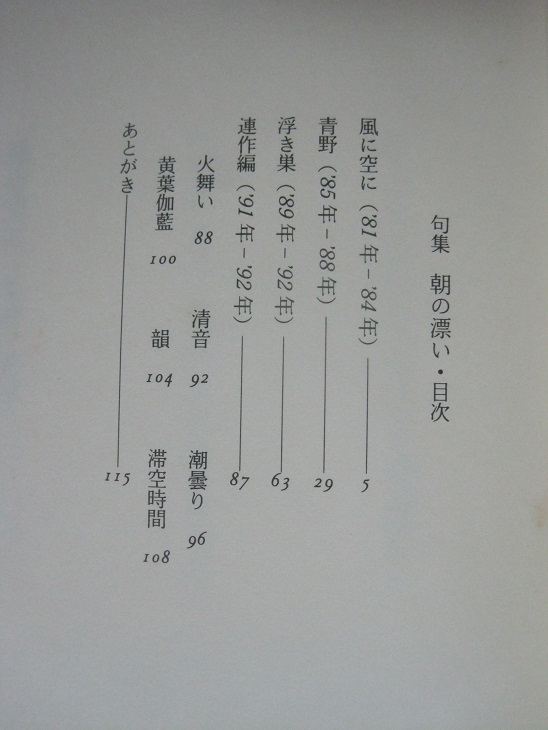 句集 朝の漂い・目次

風に空に('81年-'84年) 5

青野('85年-'88年) 29

浮き巣('89年-'92年) 63

連作編('91年-'92年) 87

火舞い 88 清音 92 潮曇り 96

黄葉伽藍 100 韻 104 滞空時間 108

あとがき 115